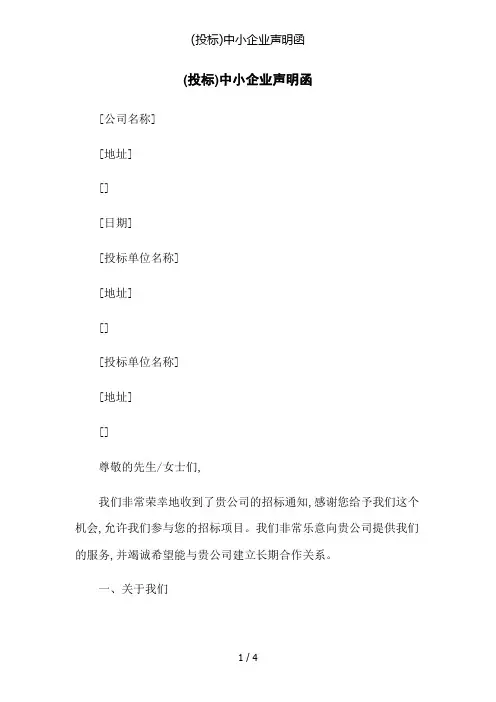 (投标)中小企业声明函

(投标)中小企业声明函

[公司名称]

[地址]

[]

[日期]

[投标单位名称]

[地址]

[]

[投标单位名称]

[地址]

[]

尊敬的先生/女士们,

我们非常荣幸地收到了贵公司的招标通知,感谢您给予我们这个机会,允许我们参与您的招标项目。我们非常乐意向贵公司提供我们的服务,并竭诚希望能与贵公司建立长期合作关系。

一、关于我们

1 / 4